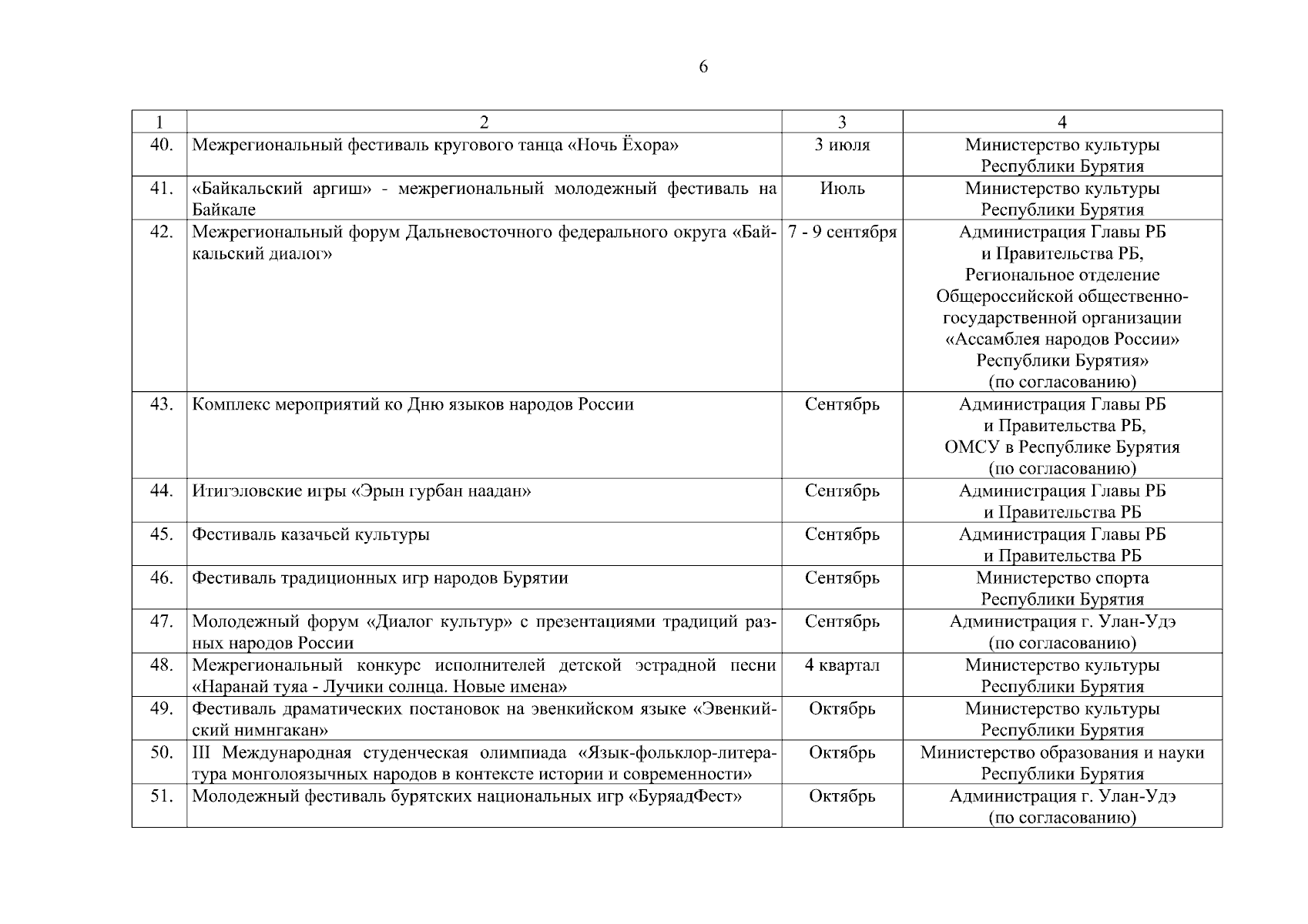 6

| 1 | 2 | 3 | 4 |
|---|---|---|---|
| 40. | Межрегиональный фестиваль кругового танца «Ночь Ёхора» | 3 июля | Министерство культуры Республики Бурятия |
| 41. | «Байкальский аргиш» - межрегиональный молодежный фестиваль на Байкале | Июль | Министерство культуры Республики Бурятия |
| 42. | Межрегиональный форум Дальневосточного федерального округа «Байкальский диалог» | 7 - 9 сентября | Администрация Главы РБ и Правительства РБ, Региональное отделение Общероссийской общественно-государственной организации «Ассамблея народов России» Республики Бурятия» (по согласованию) |
| 43. | Комплекс мероприятий ко Дню языков народов России | Сентябрь | Администрация Главы РБ и Правительства РБ, ОМСУ в Республике Бурятия (по согласованию) |
| 44. | Итигэловские игры «Эрын гурбан наадан» | Сентябрь | Администрация Главы РБ и Правительства РБ |
| 45. | Фестиваль казачьей культуры | Сентябрь | Администрация Главы РБ и Правительства РБ |
| 46. | Фестиваль традиционных игр народов Бурятии | Сентябрь | Министерство спорта Республики Бурятия |
| 47. | Молодежный форум «Диалог культур» с презентациями традиций разных народов России | Сентябрь | Администрация г. Улан-Удэ (по согласованию) |
| 48. | Межрегиональный конкурс исполнителей детской эстрадной песни «Наранай туяа - Лучики солнца. Новые имена» | 4 квартал | Министерство культуры Республики Бурятия |
| 49. | Фестиваль драматических постановок на эвенкийском языке «Эвенкийский нимнгакан» | Октябрь | Министерство культуры Республики Бурятия |
| 50. | III Международная студенческая олимпиада «Язык-фольклор-литература монголоязычных народов в контексте истории и современности» | Октябрь | Министерство образования и науки Республики Бурятия |
| 51. | Молодежный фестиваль бурятских национальных игр «БуряадФест» | Октябрь | Администрация г. Улан-Удэ (по согласованию) |